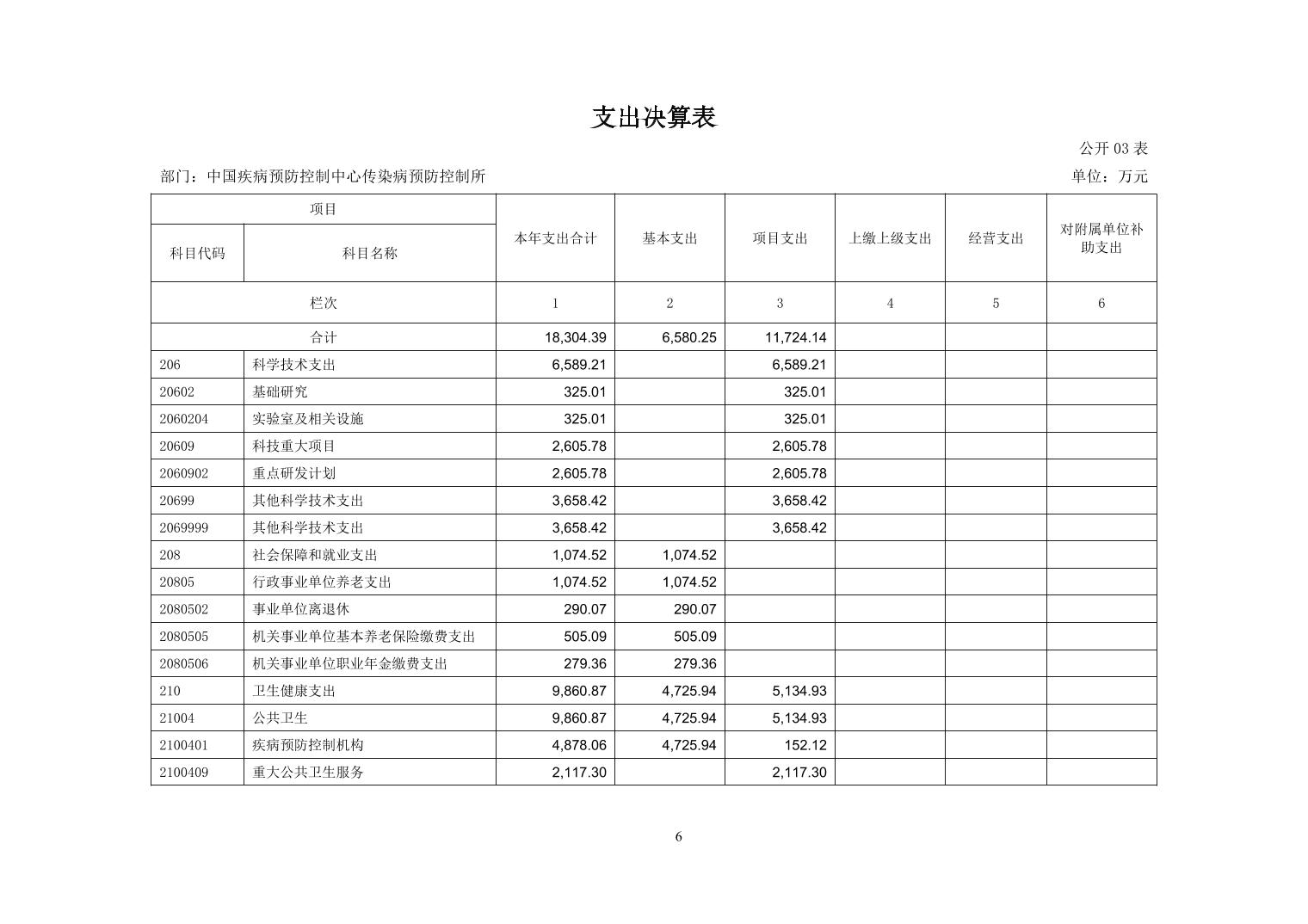 支出决算表

公开 03 表

部门：中国疾病预防控制中心传染病预防控制所

单位：万元

| 项目 | | 本年支出合计 | 基本支出 | 项目支出 | 上缴上级支出 | 经营支出 | 对附属单位补助支出 |
|---|---|---|---|---|---|---|---|
| 科目代码 | 科目名称 | | | | | | |
| 栏次 | | 1 | 2 | 3 | 4 | 5 | 6 |
| 合计 | | 18,304.39 | 6,580.25 | 11,724.14 | | | |
| 206 | 科学技术支出 | 6,589.21 | | 6,589.21 | | | |
| 20602 | 基础研究 | 325.01 | | 325.01 | | | |
| 2060204 | 实验室及相关设施 | 325.01 | | 325.01 | | | |
| 20609 | 科技重大项目 | 2,605.78 | | 2,605.78 | | | |
| 2060902 | 重点研发计划 | 2,605.78 | | 2,605.78 | | | |
| 20699 | 其他科学技术支出 | 3,658.42 | | 3,658.42 | | | |
| 2069999 | 其他科学技术支出 | 3,658.42 | | 3,658.42 | | | |
| 208 | 社会保障和就业支出 | 1,074.52 | 1,074.52 | | | | |
| 20805 | 行政事业单位养老支出 | 1,074.52 | 1,074.52 | | | | |
| 2080502 | 事业单位离退休 | 290.07 | 290.07 | | | | |
| 2080505 | 机关事业单位基本养老保险缴费支出 | 505.09 | 505.09 | | | | |
| 2080506 | 机关事业单位职业年金缴费支出 | 279.36 | 279.36 | | | | |
| 210 | 卫生健康支出 | 9,860.87 | 4,725.94 | 5,134.93 | | | |
| 21004 | 公共卫生 | 9,860.87 | 4,725.94 | 5,134.93 | | | |
| 2100401 | 疾病预防控制机构 | 4,878.06 | 4,725.94 | 152.12 | | | |
| 2100409 | 重大公共卫生服务 | 2,117.30 | | 2,117.30 | | | |

6